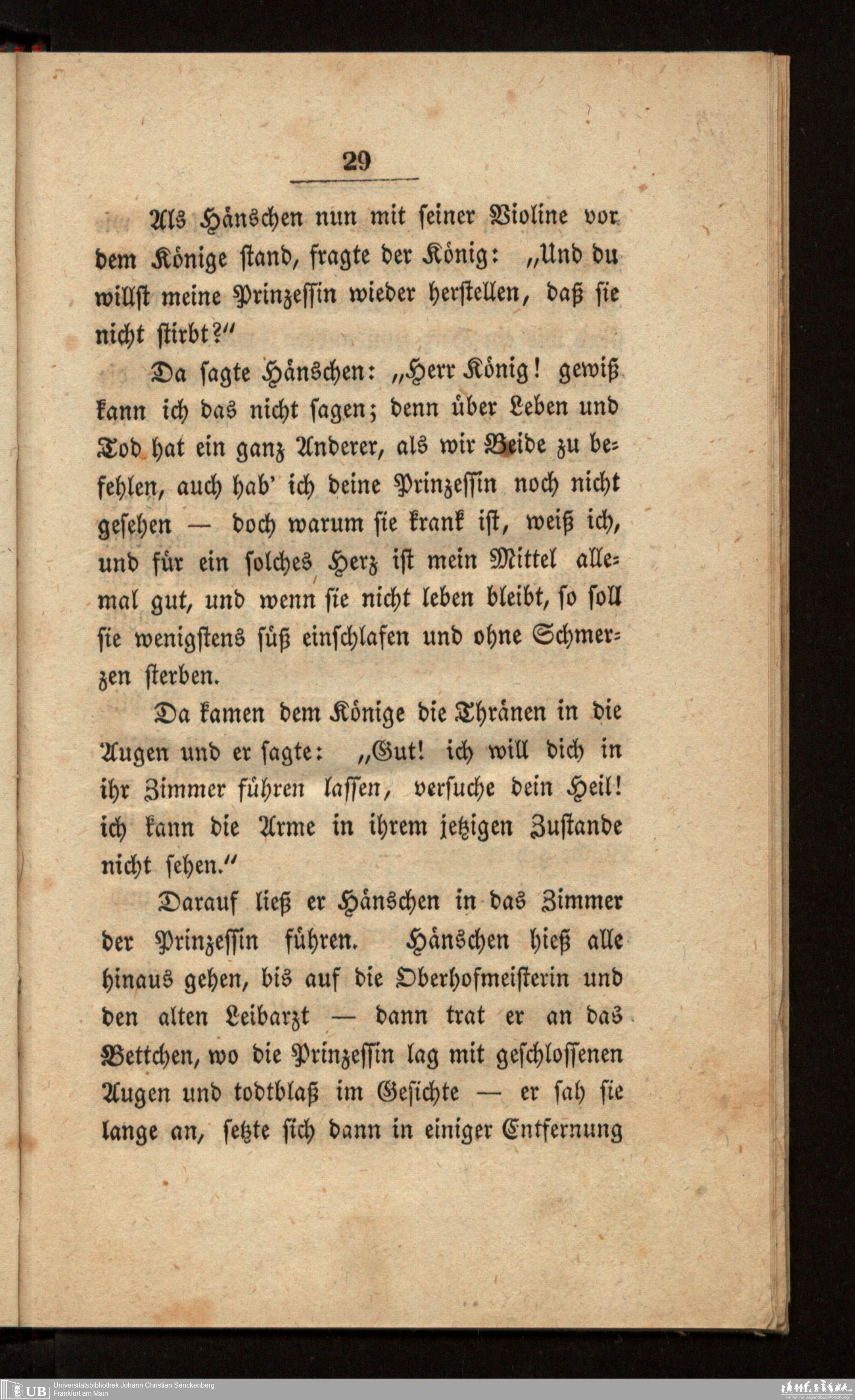 29

Als Hänschen nun mit seiner Violine vor dem Könige stand, fragte der König: „Und du willst meine Prinzessin wieder herstellen, daß sie nicht stirbt?"

Da sagte Hänschen: „Herr König! gewiß kann ich das nicht sagen; denn über Leben und Tod hat ein ganz Anderer, als wir Beide zu befehlen, auch hab' ich deine Prinzessin noch nicht gesehen — doch warum sie krank ist, weiß ich, und für ein solches Herz ist mein Mittel allemal gut, und wenn sie nicht leben bleibt, so soll sie wenigstens süß einschlafen und ohne Schmerzen sterben.

Da kamen dem Könige die Thränen in die Augen und er sagte: „Gut! ich will dich in ihr Zimmer führen lassen, versuche dein Heil! ich kann die Arme in ihrem jetzigen Zustande nicht sehen."

Darauf ließ er Hänschen in das Zimmer der Prinzessin führen. Hänschen hieß alle hinaus gehen, bis auf die Oberhofmeisterin und den alten Leibarzt — dann trat er an das Bettchen, wo die Prinzessin lag mit geschlossenen Augen und todtblaß im Gesichte — er sah sie lange an, setzte sich dann in einiger Entfernung

UB Universitätsbibliothek Johann Christian Senckenberg
Frankfurt am Main